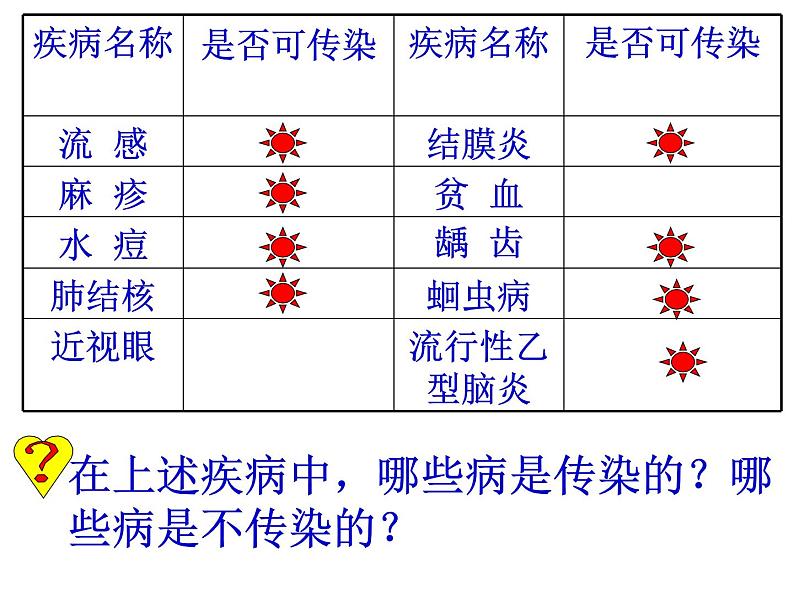 | 疾病名称 | 是否可传染 | 疾病名称 | 是否可传染 |
|---|---|---|---|
| 流 感 | | 结膜炎 | |
| 麻 疹 | | 贫 血 | |
| 水 痘 | | 龋 齿 | |
| 肺结核 | | 蛔虫病 | |
| 近视眼 | | 流行性乙型脑炎 | |

?

在上述疾病中，哪些病是传染的？哪些病是不传染的？